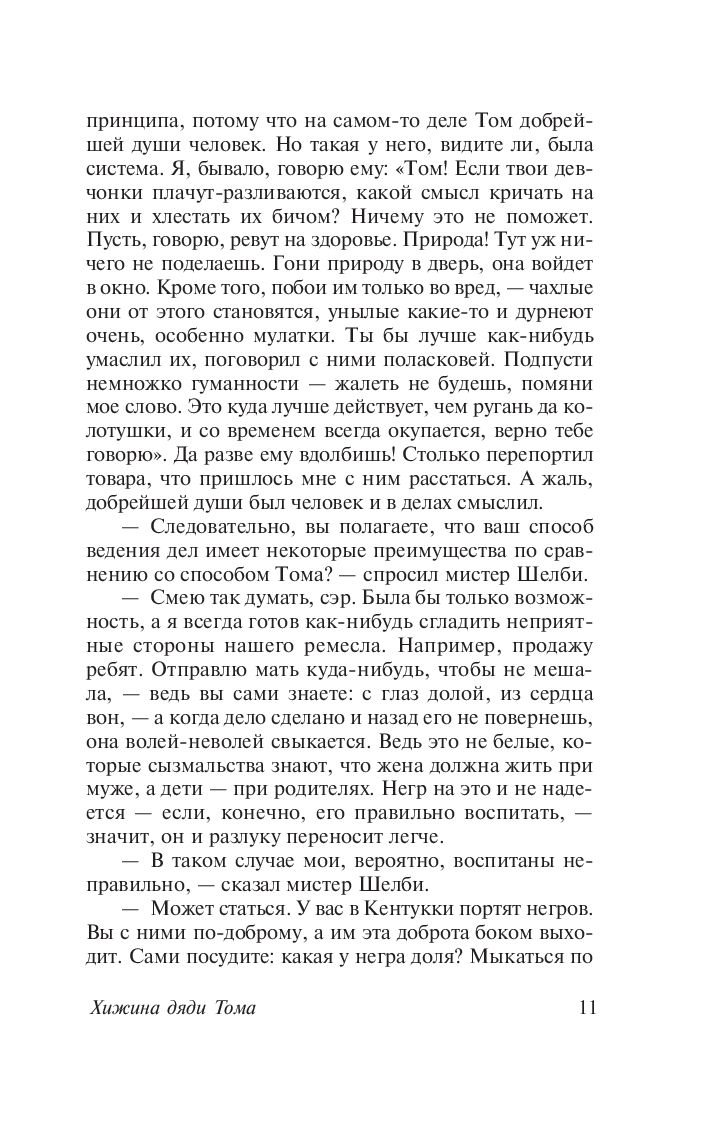 принципа, потому что на самом-то деле Том добрейшей души человек. Но такая у него, видите ли, была система. Я, бывало, говорю ему: «Том! Если твои девчонки плачут-разливаются, какой смысл кричать на них и хлестать их бичом? Ничему это не поможет. Пусть, говорю, ревут на здоровье. Природа! Тут уж ничего не поделаешь. Гони природу в дверь, она войдет в окно. Кроме того, побои им только во вред, — чахлые они от этого становятся, унылые какие-то и дурнеют очень, особенно мулатки. Ты бы лучше как-нибудь умаслил их, поговорил с ними поласковей. Подпусти немножко гуманности — жалеть не будешь, помяни мое слово. Это куда лучше действует, чем ругань да колотушки, и со временем всегда окупается, верно тебе говорю». Да разве ему вдолбишь! Столько перепортил товара, что пришлось мне с ним расстаться. А жаль, добрейшей души был человек и в делах смыслил.

— Следовательно, вы полагаете, что ваш способ ведения дел имеет некоторые преимущества по сравнению со способом Тома? — спросил мистер Шелби.

— Смею так думать, сэр. Была бы только возможность, а я всегда готов как-нибудь сгладить неприятные стороны нашего ремесла. Например, продажу ребят. Отправлю мать куда-нибудь, чтобы не мешала, — ведь вы сами знаете: с глаз долой, из сердца вон, — а когда дело сделано и назад его не повернешь, она волей-неволей свыкается. Ведь это не белые, которые сызмальства знают, что жена должна жить при муже, а дети — при родителях. Негр на это и не надеется — если, конечно, его правильно воспитать, — значит, он и разлуку переносит легче.

— В таком случае мои, вероятно, воспитаны неправильно, — сказал мистер Шелби.

— Может статься. У вас в Кентукки портят негров. Вы с ними по-доброму, а им эта доброта боком выходит. Сами посудите: какая у негра доля? Мыкаться по

Хижина дяди Тома 11